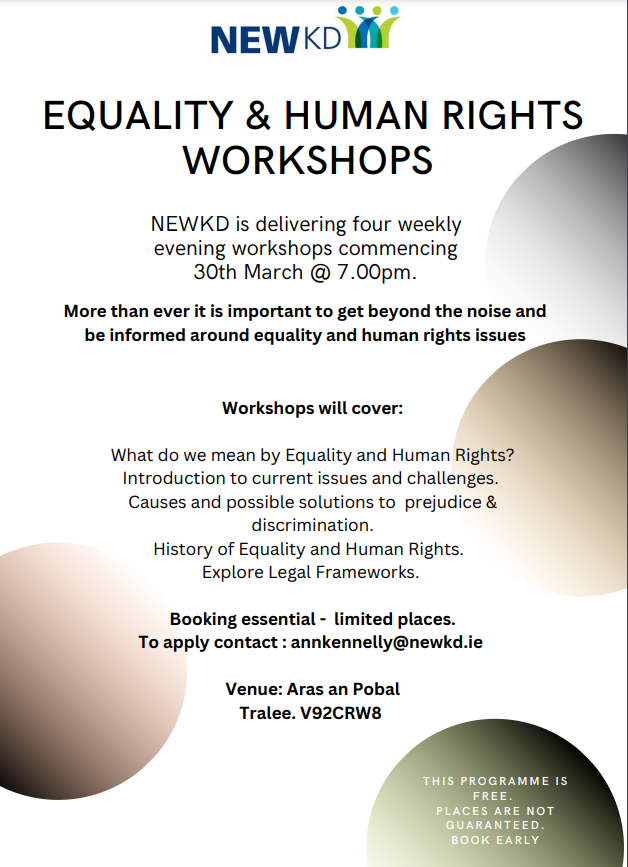 NEWKD

EQUALITY & HUMAN RIGHTS WORKSHOPS

NEWKD is delivering four weekly evening workshops commencing 30th March @ 7.00pm.

More than ever it is important to get beyond the noise and be informed around equality and human rights issues

Workshops will cover:

What do we mean by Equality and Human Rights?
Introduction to current issues and challenges.
Causes and possible solutions to prejudice & discrimination.
History of Equality and Human Rights.
Explore Legal Frameworks.

Booking essential - limited places.
To apply contact : annkennelly@newkd.ie

Venue: Aras an Pobal
Tralee. V92CRW8

THIS PROGRAMME IS FREE.
PLACES ARE NOT GUARANTEED.
BOOK EARLY